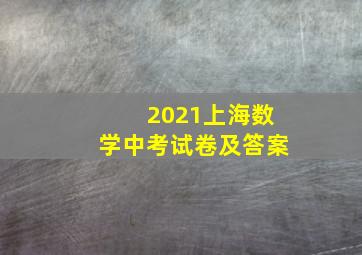 2021上海数学中考试卷及答案